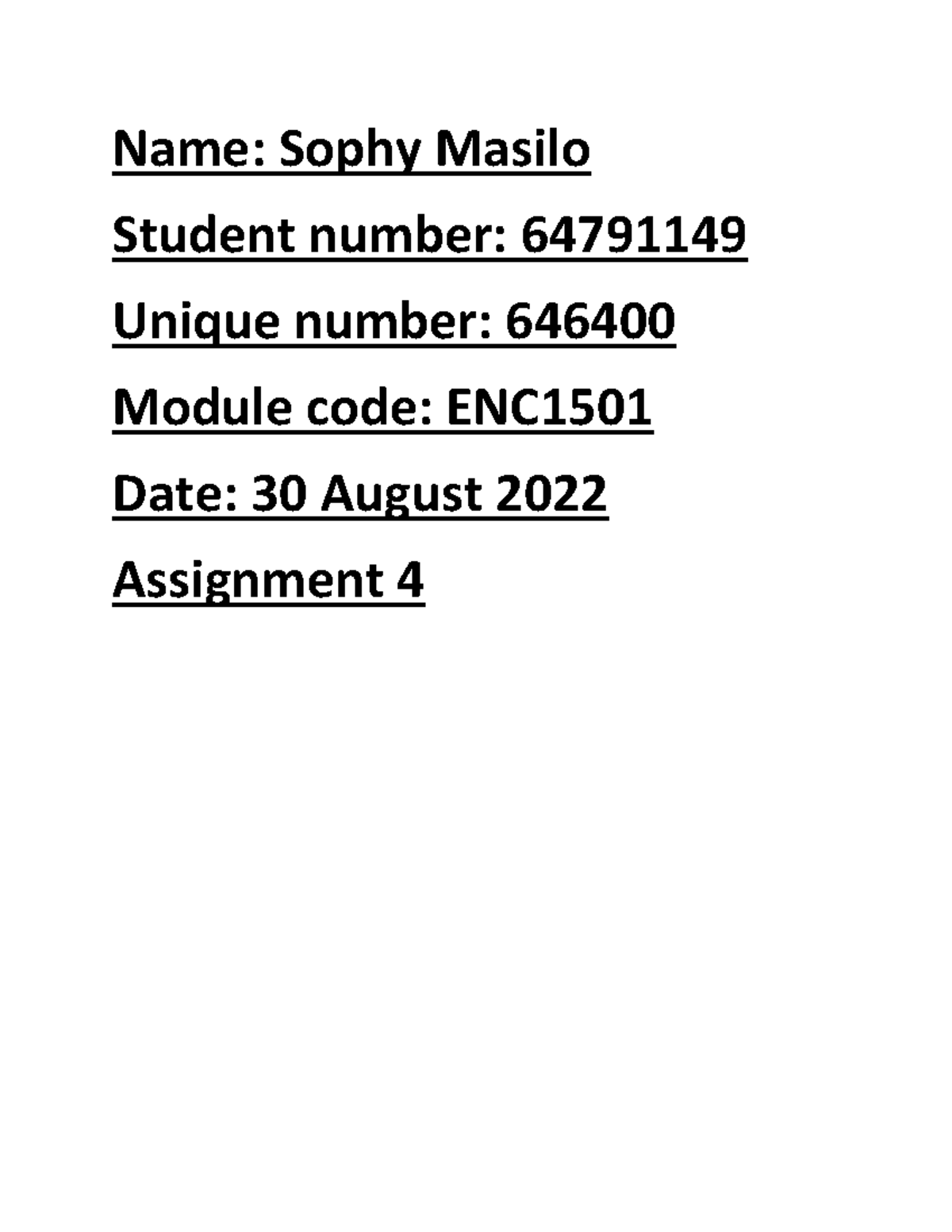 Name: Sophy Masilo

Student number: 64791149

Unique number: 646400

Module code: ENC1501

Date: 30 August 2022

Assignment 4